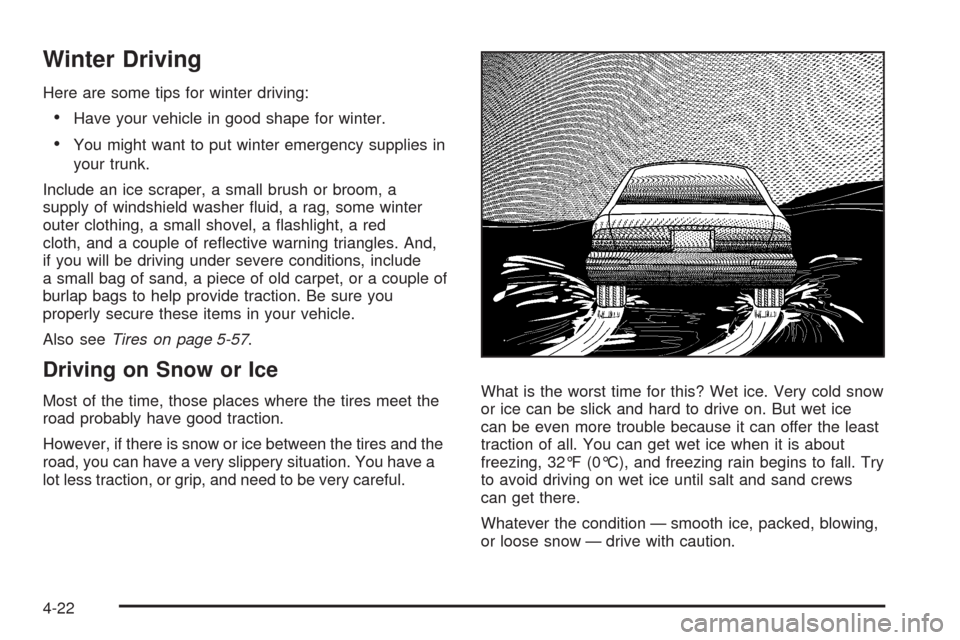 Winter Driving

Here are some tips for winter driving:

• Have your vehicle in good shape for winter.

• You might want to put winter emergency supplies in your trunk.

Include an ice scraper, a small brush or broom, a supply of windshield washer fluid, a rag, some winter outer clothing, a small shovel, a flashlight, a red cloth, and a couple of reflective warning triangles. And, if you will be driving under severe conditions, include a small bag of sand, a piece of old carpet, or a couple of burlap bags to help provide traction. Be sure you properly secure these items in your vehicle.

Also see Tires on page 5-57.

Driving on Snow or Ice

Most of the time, those places where the tires meet the road probably have good traction.

However, if there is snow or ice between the tires and the road, you can have a very slippery situation. You have a lot less traction, or grip, and need to be very careful.

What is the worst time for this? Wet ice. Very cold snow or ice can be slick and hard to drive on. But wet ice can be even more trouble because it can offer the least traction of all. You can get wet ice when it is about freezing, 32°F (0°C), and freezing rain begins to fall. Try to avoid driving on wet ice until salt and sand crews can get there.

Whatever the condition — smooth ice, packed, blowing, or loose snow — drive with caution.

4-22

carmanualsonline.info